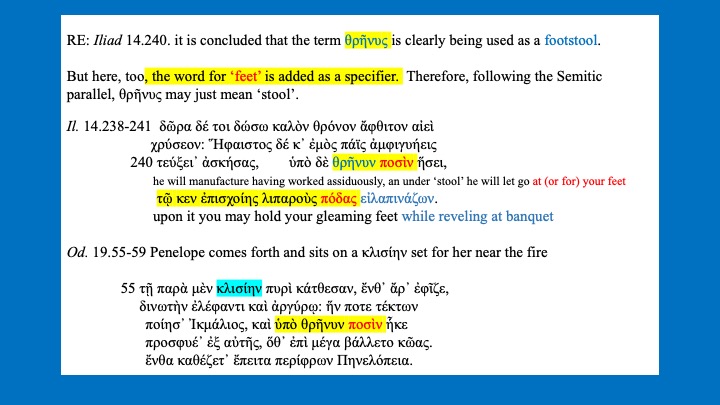 RE: Iliad 14.240. it is concluded that the term θρῆνυς is clearly being used as a footstool.

But here, too, the word for 'feet' is added as a specifier. Therefore, following the Semitic parallel, θρῆνυς may just mean 'stool'.

Il. 14.238-241 δῶρα δέ τοι δώσω καλὸν θρόνον ἄφθιτον αἰεὶ
χρύσεον: Ἥφαιστος δέ κ᾽ ἐμὸς πάϊς ἀμφιγυήεις
240 τεύξει᾽ ἀσκήσας, ὑπὸ δὲ θρῆνυν ποσὶν ἥσει,
he will manufacture having worked assiduously, an under 'stool' he will let go at (or for) your feet
τῷ κεν ἐπισχοίης λιπαροὺς πόδας εἰλαπινάζων.
upon it you may hold your gleaming feet while reveling at banquet

Od. 19.55-59 Penelope comes forth and sits on a κλισίην set for her near the fire

55 τῇ παρὰ μὲν κλισίην πυρὶ κάτθεσαν, ἔνθ᾽ ἄρ᾽ ἐφῖζε,
δινωτὴν ἐλέφαντι καὶ ἀργύρῳ: ἥν ποτε τέκτων
ποίησ᾽ Ἰκμάλιος, καὶ ὑπὸ θρῆνυν ποσὶν ἧκε
προσφυέ᾽ ἐξ αὐτῆς, ὅθ᾽ ἐπὶ μέγα βάλλετο κῶας.
ἔνθα καθέζετ᾽ ἔπειτα περίφρων Πηνελόπεια.